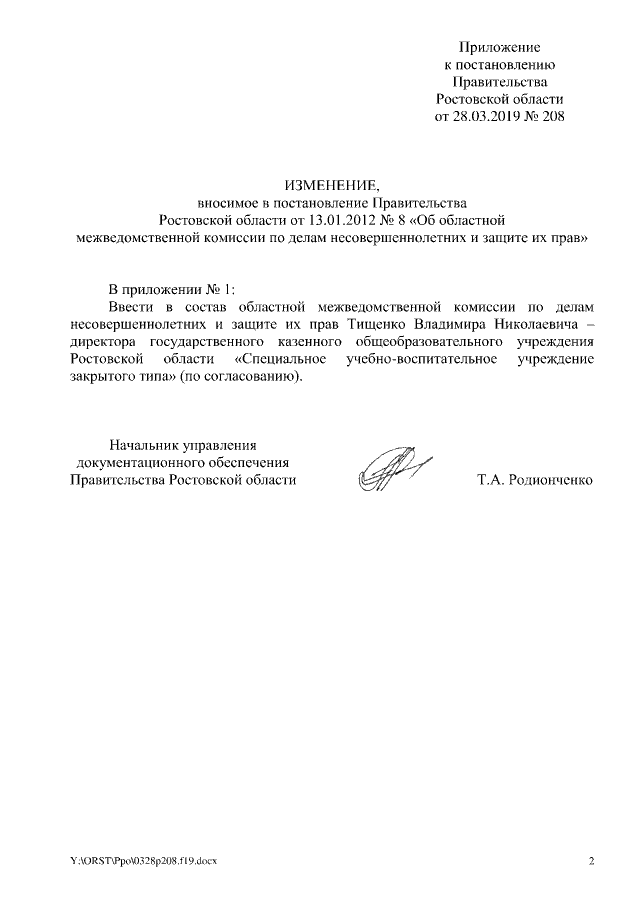 Приложение
к постановлению
Правительства
Ростовской области
от 28.03.2019 № 208

ИЗМЕНЕНИЕ,
вносимое в постановление Правительства
Ростовской области от 13.01.2012 № 8 «Об областной
межведомственной комиссии по делам несовершеннолетних и защите их прав»

В приложении № 1:

Ввести в состав областной межведомственной комиссии по делам несовершеннолетних и защите их прав Тищенко Владимира Николаевича – директора государственного казенного общеобразовательного учреждения Ростовской области «Специальное учебно-воспитательное учреждение закрытого типа» (по согласованию).

Начальник управления
документационного обеспечения
Правительства Ростовской области

Т.А. Родионченко

Y:\ORST\Ppo\0328p208.f19.docx

2